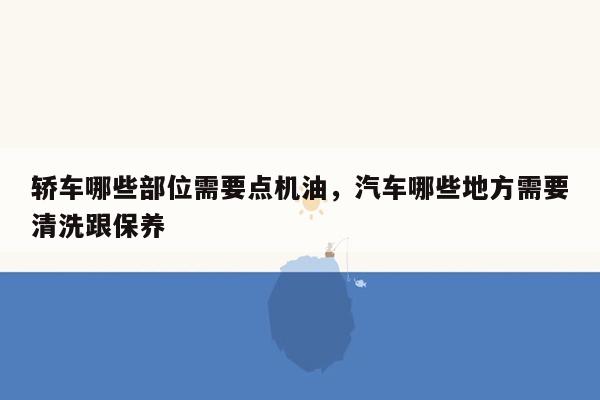 轿车哪些部位需要点机油，汽车哪些地方需要清洗跟保养